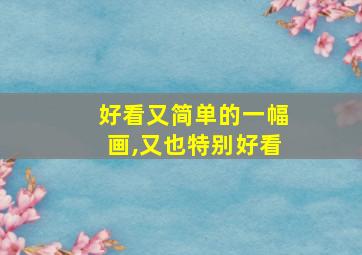 好看又简单的一幅画,又也特别好看